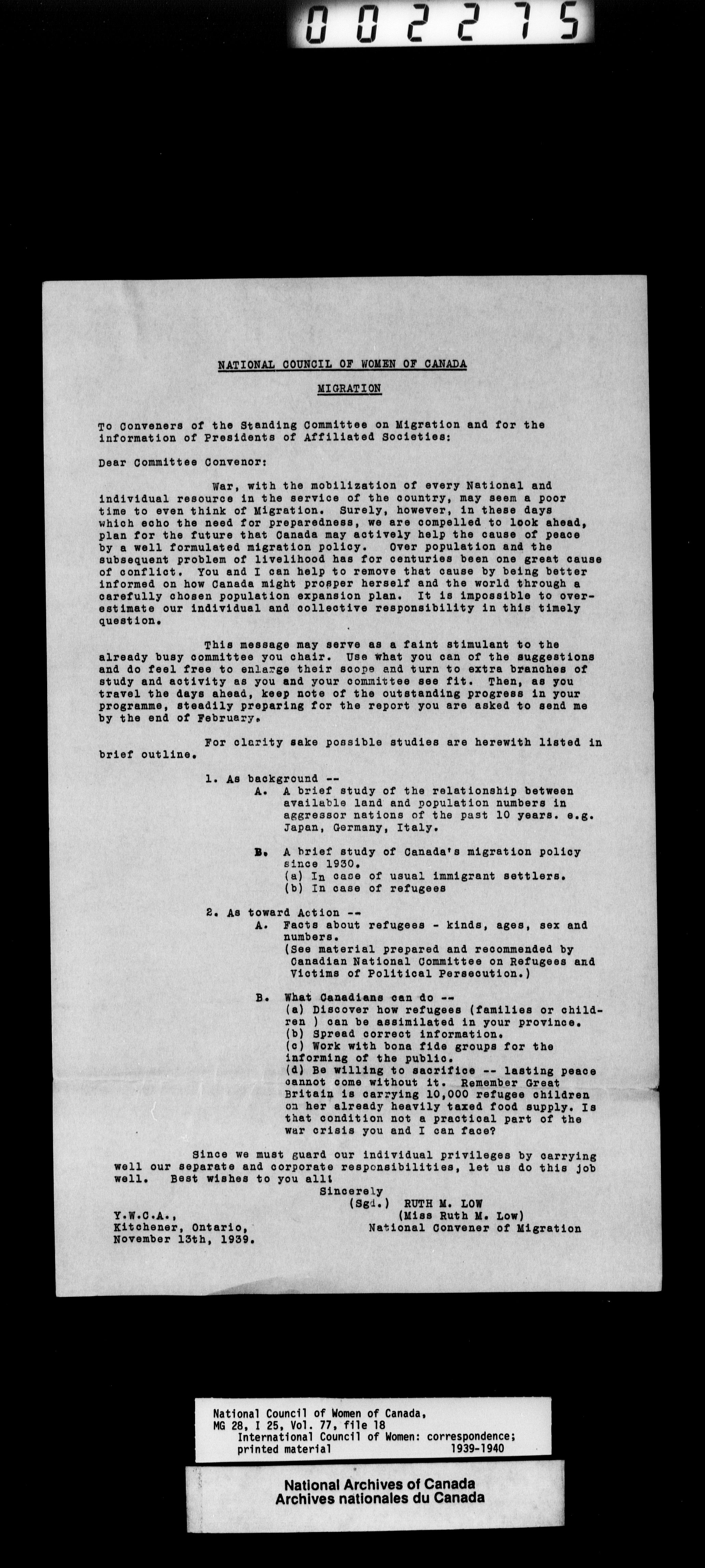 002275

NATIONAL COUNCIL OF WOMEN OF CANADA

MIGRATION

To Conveners of the Standing Committee on Migration and for the information of Presidents of Affiliated Societies:

Dear Committee Convenor:

War, with the mobilization of every National and individual resource in the service of the country, may seem a poor time to even think of Migration. Surely, however, in these days which echo the need for preparedness, we are compelled to look ahead, plan for the future that Canada may actively help the cause of peace by a well formulated migration policy. Over population and the subsequent problem of livelihood has for centuries been one great cause of conflict. You and I can help to remove that cause by being better informed on how Canada might prosper herself and the world through a carefully chosen population expansion plan. It is impossible to overestimate our individual and collective responsibility in this timely question.

This message may serve as a faint stimulant to the already busy committee you chair. Use what you can of the suggestions and do feel free to enlarge their scope and turn to extra branches of study and activity as you and your committee see fit. Then, as you travel the days ahead, keep note of the outstanding progress in your programme, steadily preparing for the report you are asked to send me by the end of February.

For clarity sake possible studies are herewith listed in brief outline.

1. As background --
A. A brief study of the relationship between available land and population numbers in aggressor nations of the past 10 years. e.g. Japan, Germany, Italy.

B. A brief study of Canada's migration policy since 1930.
(a) In case of usual immigrant settlers.
(b) In case of refugees

2. As toward Action --
A. Facts about refugees - kinds, ages, sex and numbers.
(See material prepared and recommended by Canadian National Committee on Refugees and Victims of Political Persecution.)

B. What Canadians can do --
(a) Discover how refugees (families or children ) can be assimilated in your province.
(b) Spread correct information.
(c) Work with bona fide groups for the informing of the public.
(d) Be willing to sacrifice -- lasting peace cannot come without it. Remember Great Britain is carrying 10,000 refugee children on her already heavily taxed food supply. Is that condition not a practical part of the war crisis you and I can face?

Since we must guard our individual privileges by carrying well our separate and corporate responsibilities, let us do this job well. Best wishes to you all!

Sincerely
(Sgd.) RUTH M. LOW
(Miss Ruth M. Low)
National Convener of Migration

Y.W.C.A.,
Kitchener, Ontario,
November 13th, 1939.

National Council of Women of Canada,
MG 28, I 25, Vol. 77, file 18
International Council of Women: correspondence;
printed material 1939-1940

National Archives of Canada
Archives nationales du Canada